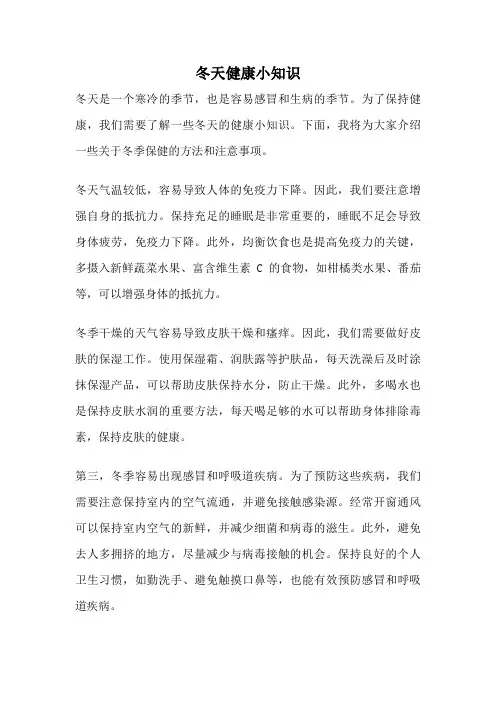 冬天健康小知识

冬天是一个寒冷的季节，也是容易感冒和生病的季节。为了保持健康，我们需要了解一些冬天的健康小知识。下面，我将为大家介绍一些关于冬季保健的方法和注意事项。

冬天气温较低，容易导致人体的免疫力下降。因此，我们要注意增强自身的抵抗力。保持充足的睡眠是非常重要的，睡眠不足会导致身体疲劳，免疫力下降。此外，均衡饮食也是提高免疫力的关键，多摄入新鲜蔬菜水果、富含维生素 C 的食物，如柑橘类水果、番茄等，可以增强身体的抵抗力。

冬季干燥的天气容易导致皮肤干燥和瘙痒。因此，我们需要做好皮肤的保湿工作。使用保湿霜、润肤露等护肤品，每天洗澡后及时涂抹保湿产品，可以帮助皮肤保持水分，防止干燥。此外，多喝水也是保持皮肤水润的重要方法，每天喝足够的水可以帮助身体排除毒素，保持皮肤的健康。

第三，冬季容易出现感冒和呼吸道疾病。为了预防这些疾病，我们需要注意保持室内的空气流通，并避免接触感染源。经常开窗通风可以保持室内空气的新鲜，并减少细菌和病毒的滋生。此外，避免去人多拥挤的地方，尽量减少与病毒接触的机会。保持良好的个人卫生习惯，如勤洗手、避免触摸口鼻等，也能有效预防感冒和呼吸道疾病。